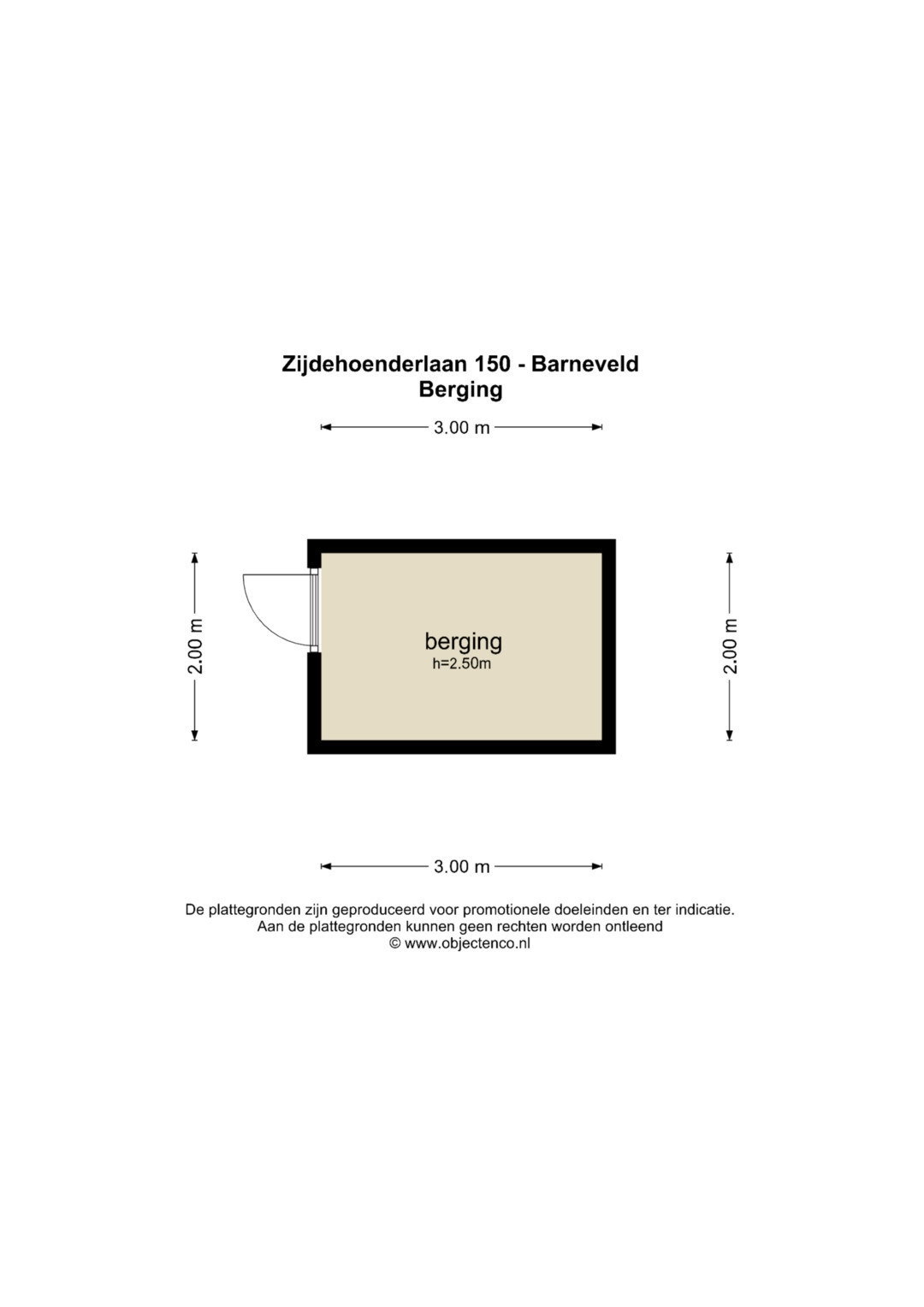 Zijdehoenderlaan 150 - Barneveld
Berging

3.00 m

2.00 m

berging
h=2.50m

2.00 m

3.00 m

De plattegronden zijn geproduceerd voor promotionele doeleinden en ter indicatie.
Aan de plattegronden kunnen geen rechten worden ontleend
© www.objectenco.nl